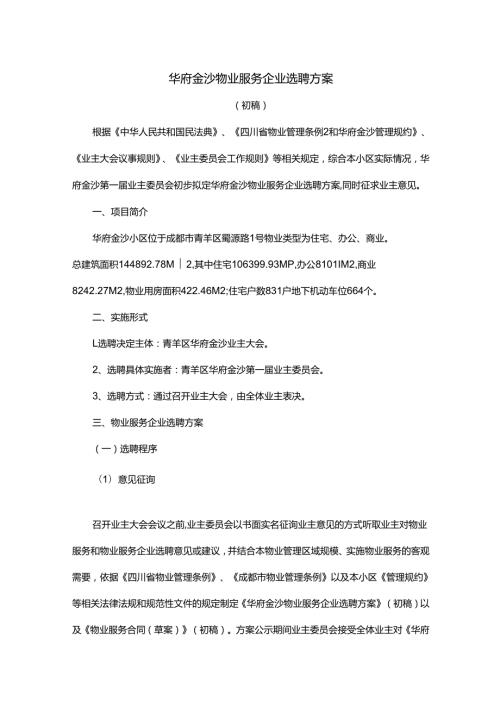 华府金沙物业服务企业选聘方案

（初稿）

根据《中华人民共和国民法典》、《四川省物业管理条例2和华府金沙管理规约》、《业主大会议事规则》、《业主委员会工作规则》等相关规定，综合本小区实际情况，华府金沙第一届业主委员会初步拟定华府金沙物业服务企业选聘方案,同时征求业主意见。

一、项目简介

华府金沙小区位于成都市青羊区蜀源路1号物业类型为住宅、办公、商业。总建筑面积144892.78M｜2,其中住宅106399.93MP,办公8101IM2,商业8242.27M2,物业用房面积422.46M2;住宅户数831户地下机动车位664个。

二、实施形式

L选聘决定主体：青羊区华府金沙业主大会。

2、选聘具体实施者：青羊区华府金沙第一届业主委员会。

3、选聘方式：通过召开业主大会，由全体业主表决。

三、物业服务企业选聘方案

（一）选聘程序

（1）意见征询

召开业主大会会议之前,业主委员会以书面实名征询业主意见的方式听取业主对物业服务和物业服务企业选聘意见或建议，并结合本物业管理区域规模、实施物业服务的客观需要，依据《四川省物业管理条例》、《成都市物业管理条例》以及本小区《管理规约》等相关法律法规和规范性文件的规定制定《华府金沙物业服务企业选聘方案》（初稿）以及《物业服务合同（草案）》（初稿）。方案公示期间业主委员会接受全体业主对《华府